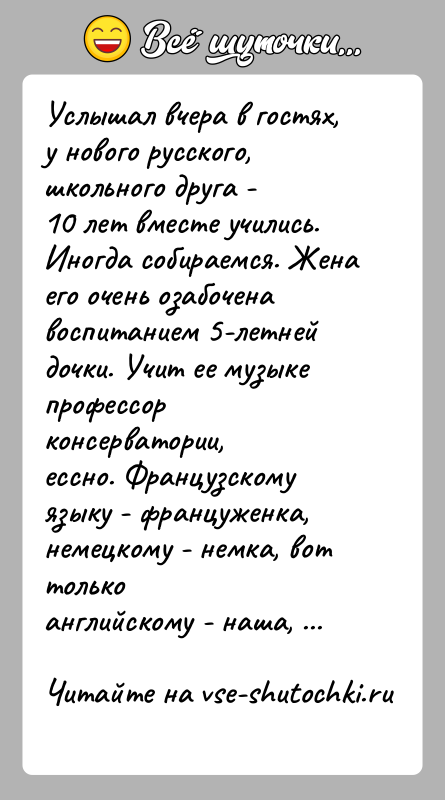 Всё шуточки...

Услышал вчера в гостях, у нового русского, школьного друга - 10 лет вместе учились. Иногда собираемся. Жена его очень озабочена воспитанием 5-летней дочки. Учит ее музыке профессор консерватории, ессно. Французскому языку - француженка, немецкому - немка, вот только английскому - наша, ...

Читайте на vse-shutochki.ru